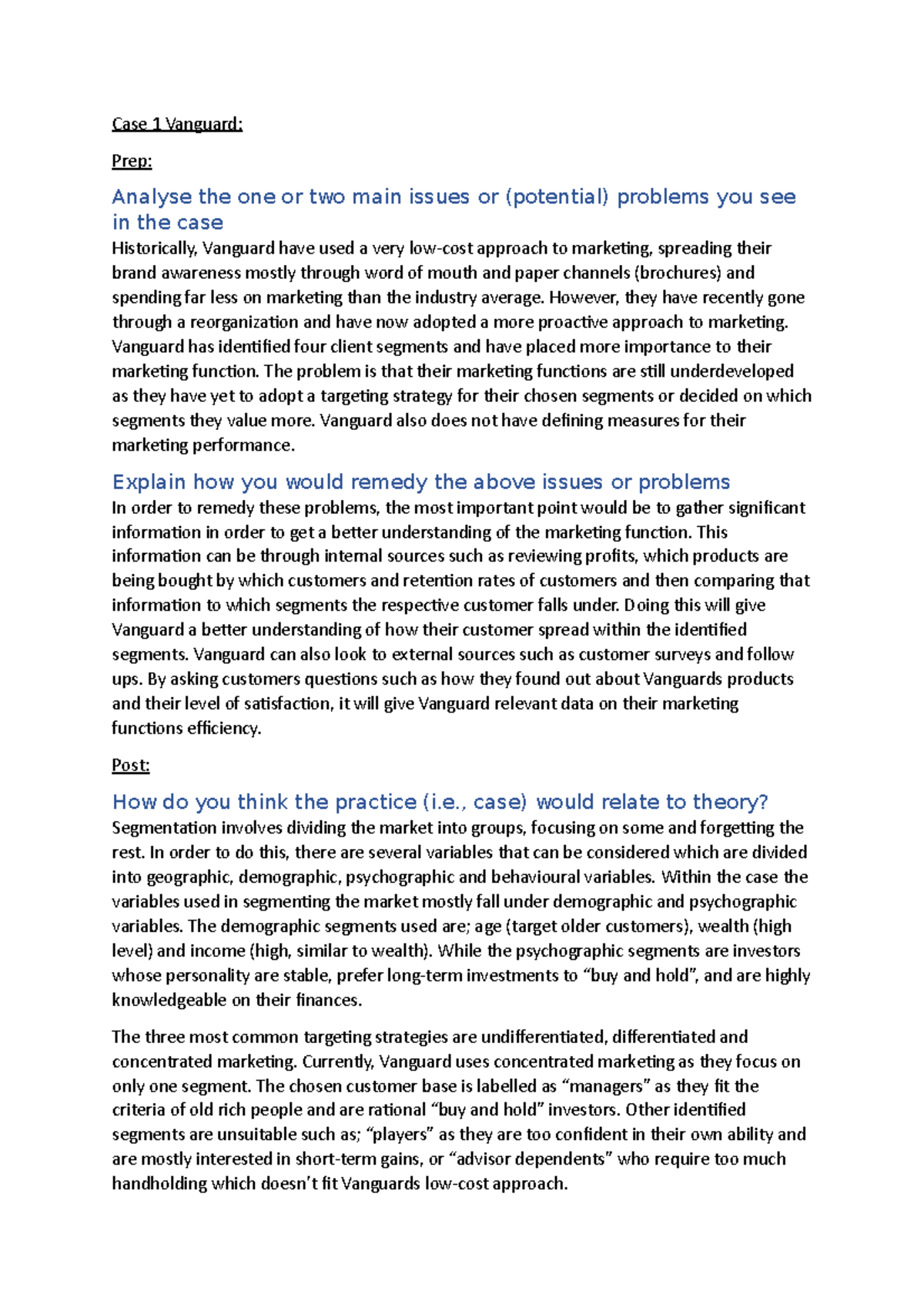 Case 1 Vanguard:

Prep:

Analyse the one or two main issues or (potential) problems you see in the case

Historically, Vanguard have used a very low-cost approach to marketing, spreading their brand awareness mostly through word of mouth and paper channels (brochures) and spending far less on marketing than the industry average. However, they have recently gone through a reorganization and have now adopted a more proactive approach to marketing. Vanguard has identified four client segments and have placed more importance to their marketing function. The problem is that their marketing functions are still underdeveloped as they have yet to adopt a targeting strategy for their chosen segments or decided on which segments they value more. Vanguard also does not have defining measures for their marketing performance.

Explain how you would remedy the above issues or problems

In order to remedy these problems, the most important point would be to gather significant information in order to get a better understanding of the marketing function. This information can be through internal sources such as reviewing profits, which products are being bought by which customers and retention rates of customers and then comparing that information to which segments the respective customer falls under. Doing this will give Vanguard a better understanding of how their customer spread within the identified segments. Vanguard can also look to external sources such as customer surveys and follow ups. By asking customers questions such as how they found out about Vanguards products and their level of satisfaction, it will give Vanguard relevant data on their marketing functions efficiency.

Post:

How do you think the practice (i.e., case) would relate to theory?

Segmentation involves dividing the market into groups, focusing on some and forgetting the rest. In order to do this, there are several variables that can be considered which are divided into geographic, demographic, psychographic and behavioural variables. Within the case the variables used in segmenting the market mostly fall under demographic and psychographic variables. The demographic segments used are; age (target older customers), wealth (high level) and income (high, similar to wealth). While the psychographic segments are investors whose personality are stable, prefer long-term investments to “buy and hold”, and are highly knowledgeable on their finances.

The three most common targeting strategies are undifferentiated, differentiated and concentrated marketing. Currently, Vanguard uses concentrated marketing as they focus on only one segment. The chosen customer base is labelled as “managers” as they fit the criteria of old rich people and are rational “buy and hold” investors. Other identified segments are unsuitable such as; “players” as they are too confident in their own ability and are mostly interested in short-term gains, or “advisor dependents” who require too much handholding which doesn’t fit Vanguards low-cost approach.